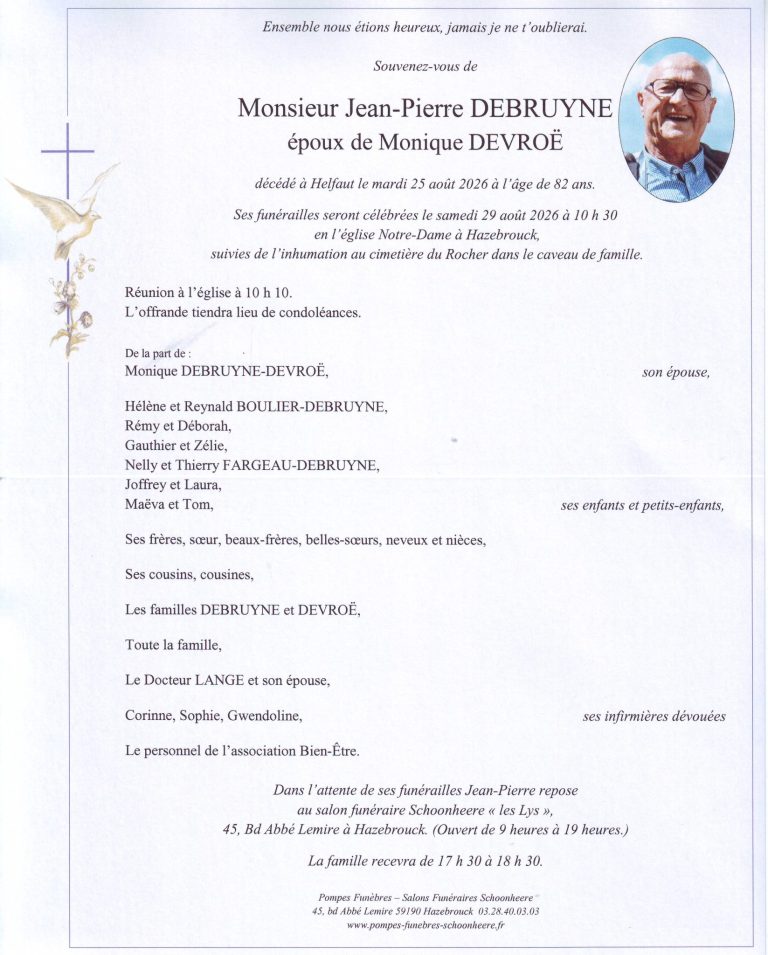 Ensemble nous étions heureux, jamais je ne t'oublierai.

Souvenez-vous de

Monsieur Jean-Pierre DEBRUYNE
époux de Monique DEVROË

décédé à Helfaut le mardi 25 août 2026 à l'âge de 82 ans.

Ses funérailles seront célébrées le samedi 29 août 2026 à 10 h 30
en l'église Notre-Dame à Hazebrouck,
suivies de l'inhumation au cimetière du Rocher dans le caveau de famille.

Réunion à l'église à 10 h 10.
L'offrande tiendra lieu de condoléances.

De la part de :
Monique DEBRUYNE-DEVROË, son épouse,

Hélène et Reynald BOULIER-DEBRUYNE,
Rémy et Déborah,
Gauthier et Zélie,
Nelly et Thierry FARGEAU-DEBRUYNE,
Joffrey et Laura,
Maëva et Tom, ses enfants et petits-enfants,

Ses frères, sœur, beaux-frères, belles-sœurs, neveux et nièces,

Ses cousins, cousines,

Les familles DEBRUYNE et DEVROË,

Toute la famille,

Le Docteur LANGE et son épouse,

Corinne, Sophie, Gwendoline, ses infirmières dévouées

Le personnel de l'association Bien-Être.

Dans l'attente de ses funérailles Jean-Pierre repose
au salon funéraire Schoonheere « les Lys »,
45, Bd Abbé Lemire à Hazebrouck. (Ouvert de 9 heures à 19 heures.)

La famille recevra de 17 h 30 à 18 h 30.

Pompes Funèbres – Salons Funéraires Schoonheere
45, bd Abbé Lemire 59190 Hazebrouck 03.28.40.03.03
www.pompes-funebres-schoonheere.fr